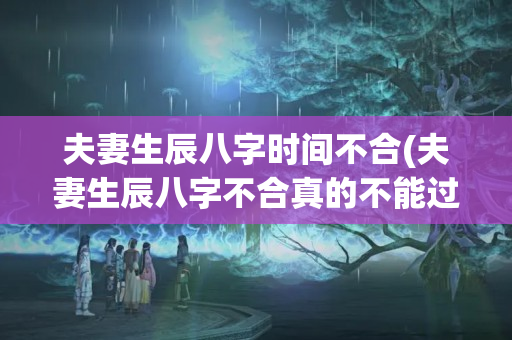 夫妻生辰八字时间不合(夫妻生辰八字不合真的不能过